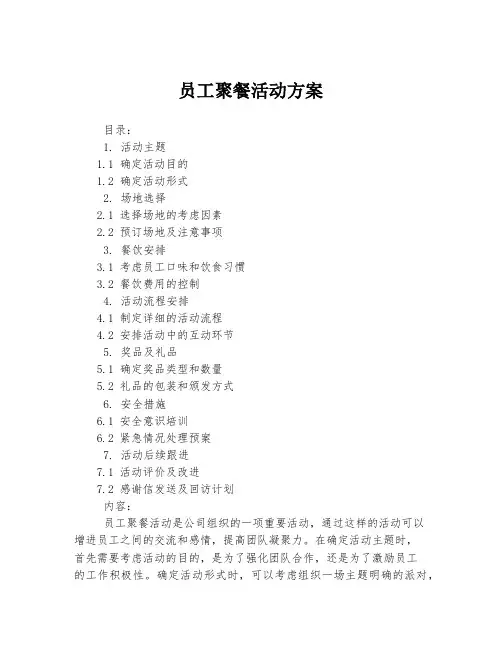 员工聚餐活动方案

目录：

1. 活动主题

1.1 确定活动目的

1.2 确定活动形式

2. 场地选择

2.1 选择场地的考虑因素

2.2 预订场地及注意事项

3. 餐饮安排

3.1 考虑员工口味和饮食习惯

3.2 餐饮费用的控制

4. 活动流程安排

4.1 制定详细的活动流程

4.2 安排活动中的互动环节

5. 奖品及礼品

5.1 确定奖品类型和数量

5.2 礼品的包装和颁发方式

6. 安全措施

6.1 安全意识培训

6.2 紧急情况处理预案

7. 活动后续跟进

7.1 活动评价及改进

7.2 感谢信发送及回访计划

内容：

员工聚餐活动是公司组织的一项重要活动，通过这样的活动可以增进员工之间的交流和感情，提高团队凝聚力。在确定活动主题时，首先需要考虑活动的目的，是为了强化团队合作，还是为了激励员工的工作积极性。确定活动形式时，可以考虑组织一场主题明确的派对，